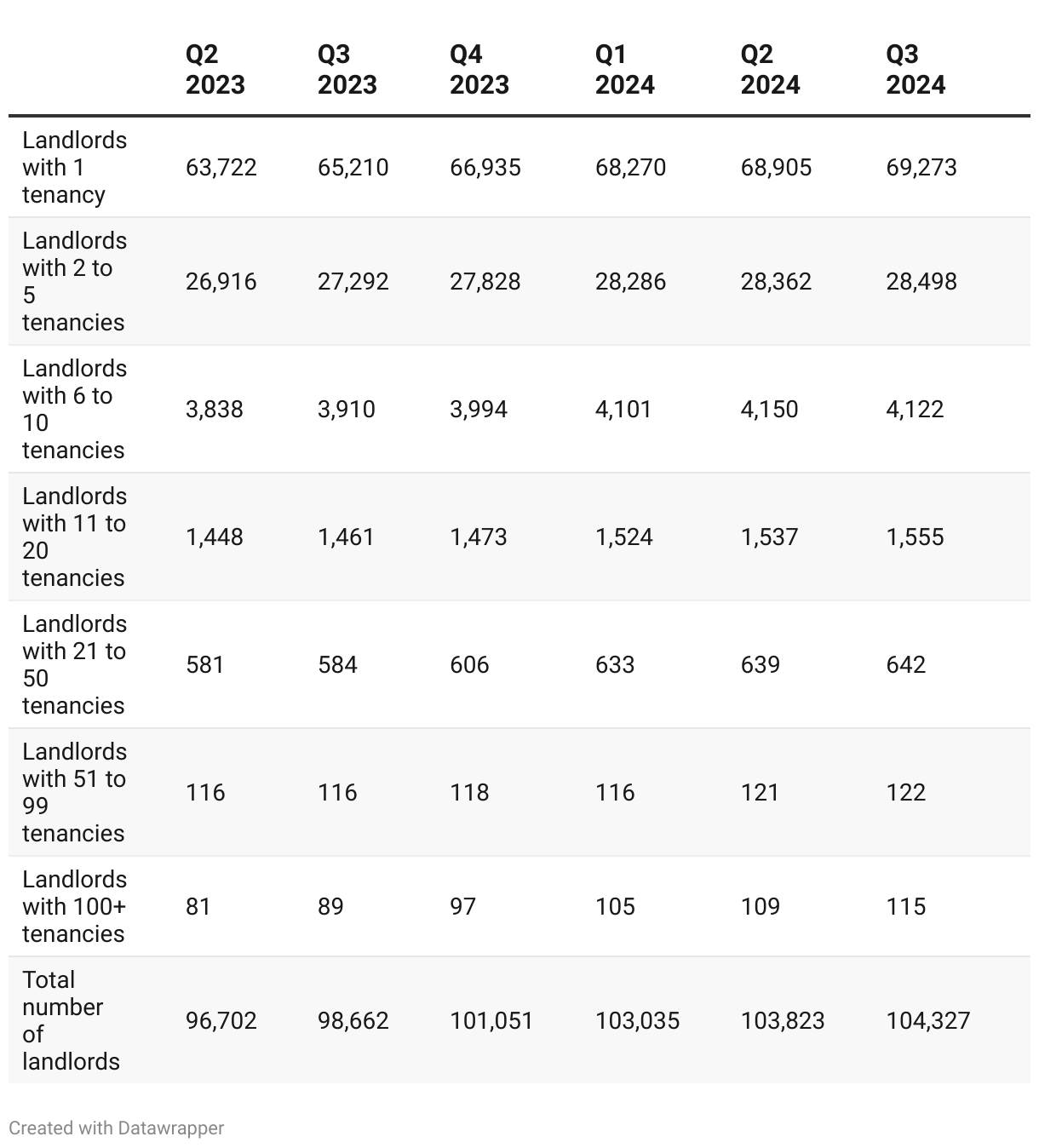 | | Q2 2023 | Q3 2023 | Q4 2023 | Q1 2024 | Q2 2024 | Q3 2024 |
|---|---|---|---|---|---|---|
| Landlords with 1 tenancy | 63,722 | 65,210 | 66,935 | 68,270 | 68,905 | 69,273 |
| Landlords with 2 to 5 tenancies | 26,916 | 27,292 | 27,828 | 28,286 | 28,362 | 28,498 |
| Landlords with 6 to 10 tenancies | 3,838 | 3,910 | 3,994 | 4,101 | 4,150 | 4,122 |
| Landlords with 11 to 20 tenancies | 1,448 | 1,461 | 1,473 | 1,524 | 1,537 | 1,555 |
| Landlords with 21 to 50 tenancies | 581 | 584 | 606 | 633 | 639 | 642 |
| Landlords with 51 to 99 tenancies | 116 | 116 | 118 | 116 | 121 | 122 |
| Landlords with 100+ tenancies | 81 | 89 | 97 | 105 | 109 | 115 |
| Total number of landlords | 96,702 | 98,662 | 101,051 | 103,035 | 103,823 | 104,327 |

Created with Datawrapper